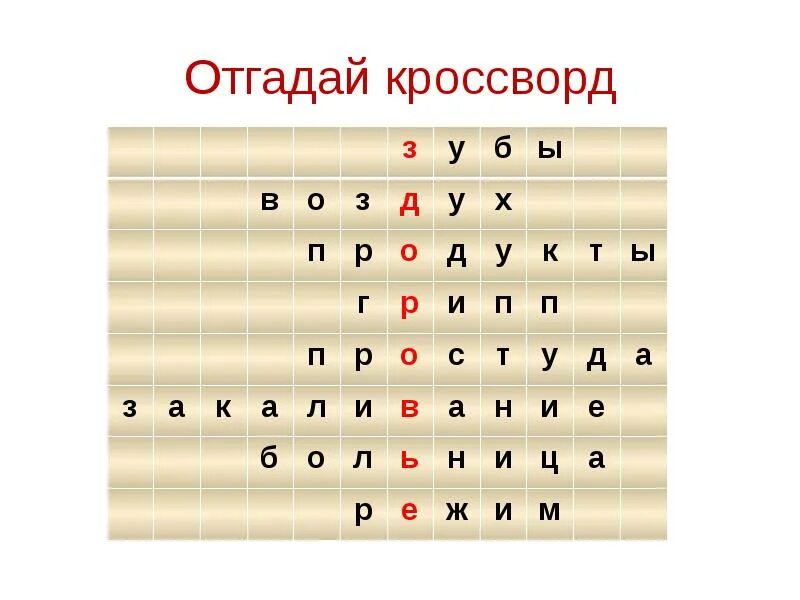 Отгадай кроссворд

| | | | | | | | | | | | |
|---|---|---|---|---|---|---|---|---|---|---|---|
| | | | | | | з | у | б | ы | | |
| | | | в | о | з | д | у | х | | | |
| | | | | п | р | о | д | у | к | т | ы |
| | | | | | г | р | и | п | п | | |
| | | | | п | р | о | с | т | у | д | а |
| з | а | к | а | л | и | в | а | н | и | е | |
| | | | б | о | л | ь | н | и | ц | а | |
| | | | | | р | е | ж | и | м | | |